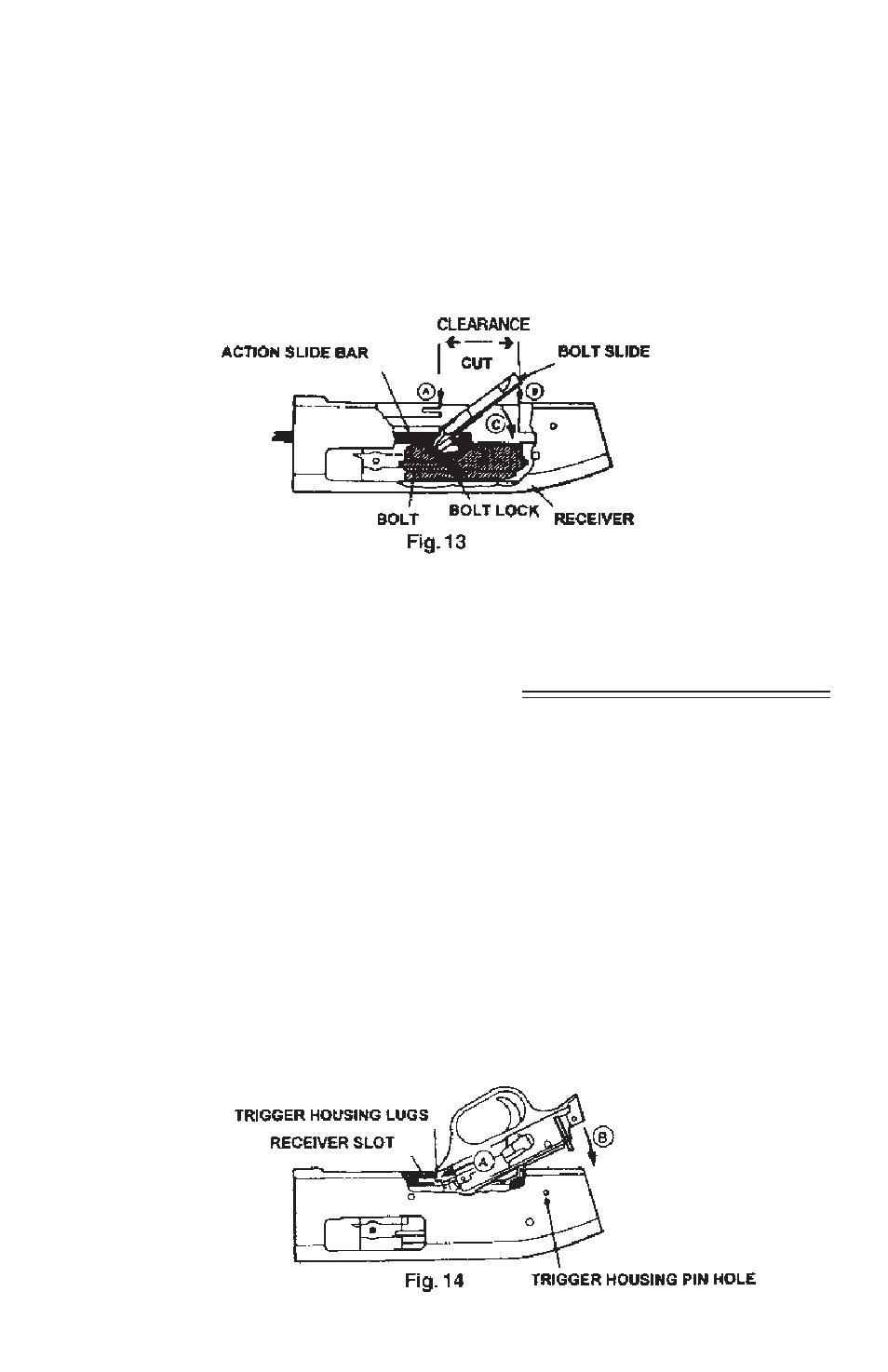 CLEARANCE

CUT

ACTION SLIDE BAR

BOLT SLIDE

A

B

C

BOLT

BOLT LOCK

RECEIVER

Fig. 13

TRIGGER HOUSING LUGS

RECEIVER SLOT

A

B

Fig. 14

TRIGGER HOUSING PIN HOLE